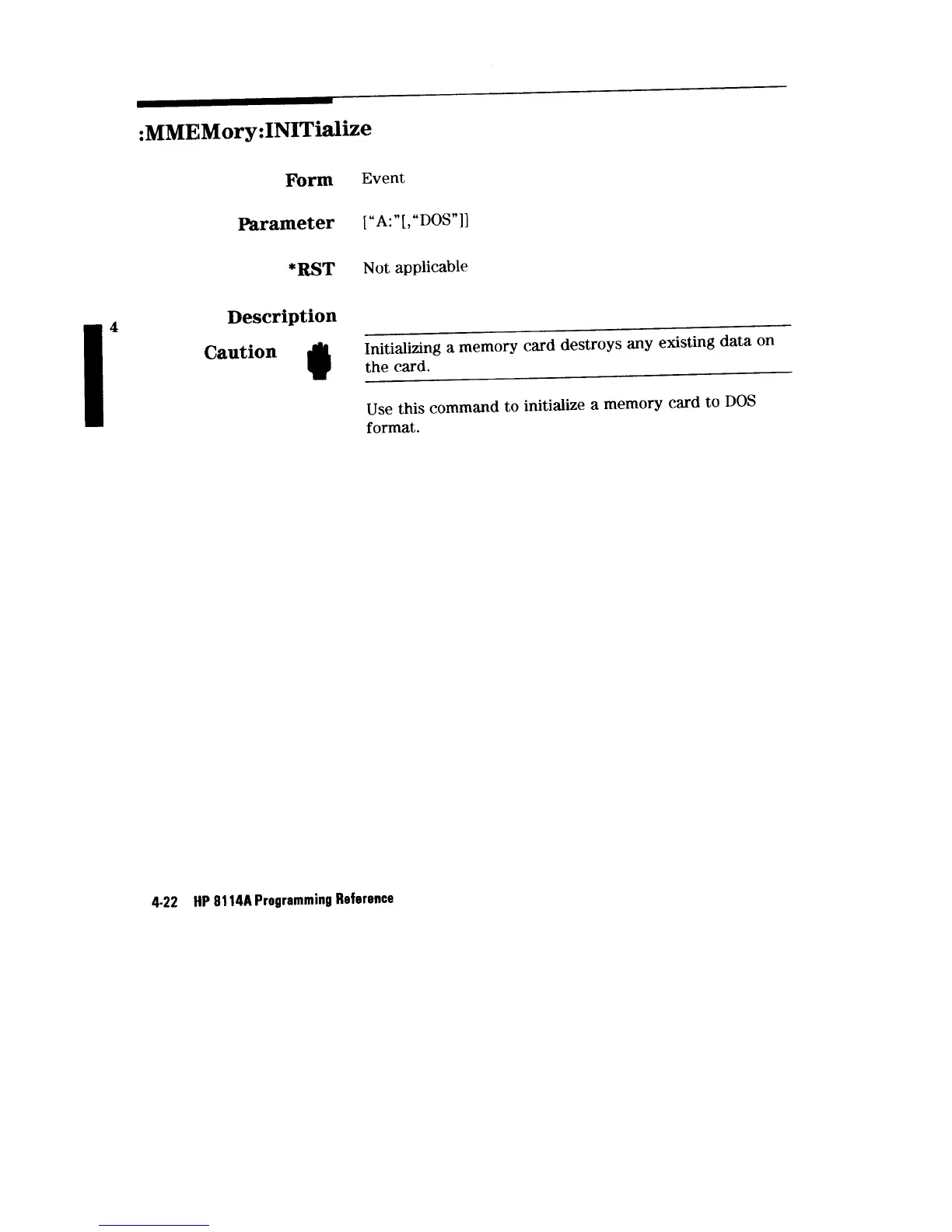 :MMEMory:INITialize

Form Event

Parameter ["A:"[,"DOS"]]

*RST Not applicable

4

Description

Caution Initializing a memory card destroys any existing data on the card.

Use this command to initialize a memory card to DOS format.

4-22 HP 8114A Programming Reference